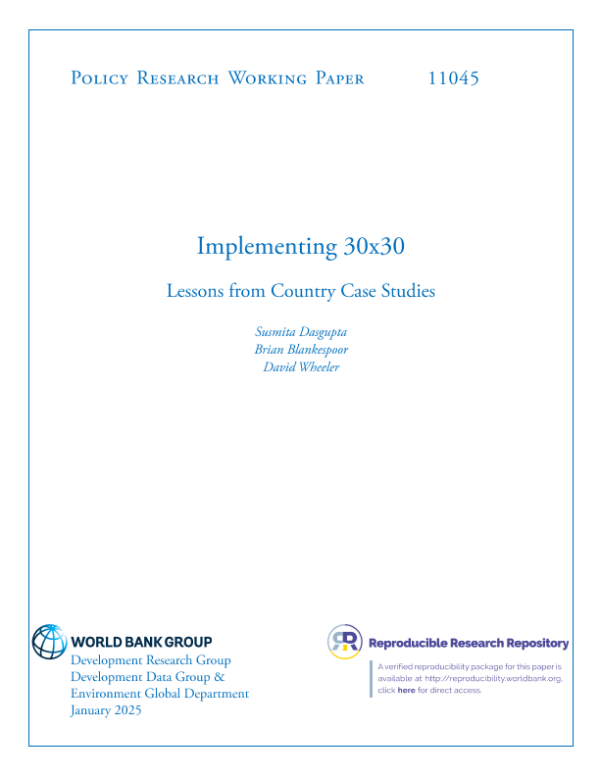 Policy Research Working Paper 11045

Implementing 30x30

Lessons from Country Case Studies

Susmita Dasgupta
Brian Blankespoor
David Wheeler

WORLD BANK GROUP
Development Research Group
Development Data Group &
Environment Global Department
January 2025

Reproducible Research Repository

A verified reproducibility package for this paper is available at http://reproducibility.worldbank.org, click here for direct access.